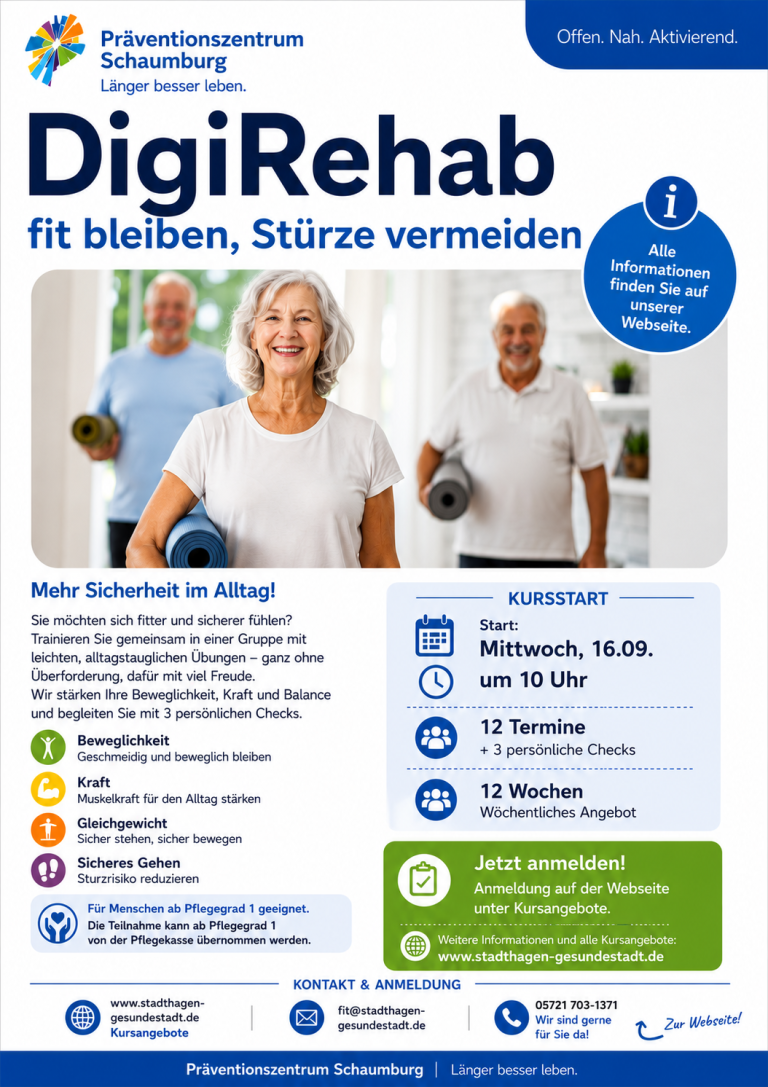 Präventionszentrum Schaumburg
Länger besser leben.

Offen. Nah. Aktivierend.

DigiRehab

fit bleiben, Stürze vermeiden

Alle Informationen finden Sie auf unserer Webseite.

Mehr Sicherheit im Alltag!

Sie möchten sich fitter und sicherer fühlen? Trainieren Sie gemeinsam in einer Gruppe mit leichten, alltagstauglichen Übungen – ganz ohne Überforderung, dafür mit viel Freude.
Wir stärken Ihre Beweglichkeit, Kraft und Balance und begleiten Sie mit 3 persönlichen Checks.

Beweglichkeit
Geschmeidig und beweglich bleiben

Kraft
Muskelkraft für den Alltag stärken

Gleichgewicht
Sicher stehen, sicher bewegen

Sicheres Gehen
Sturzrisiko reduzieren

Für Menschen ab Pflegegrad 1 geeignet.
Die Teilnahme kann ab Pflegegrad 1 von der Pflegekasse übernommen werden.

KURSSTART

Start:
Mittwoch, 16.09.
um 10 Uhr

12 Termine
+ 3 persönliche Checks

12 Wochen
Wöchentliches Angebot

Jetzt anmelden!
Anmeldung auf der Webseite unter Kursangebote.

Weitere Informationen und alle Kursangebote:
www.stadthagen-gesundestadt.de

KONTAKT & ANMELDUNG

www.stadthagen-gesundestadt.de
Kursangebote

fit@stadthagen-gesundestadt.de

05721 703-1371
Wir sind gerne für Sie da!

Zur Webseite!

Präventionszentrum Schaumburg | Länger besser leben.